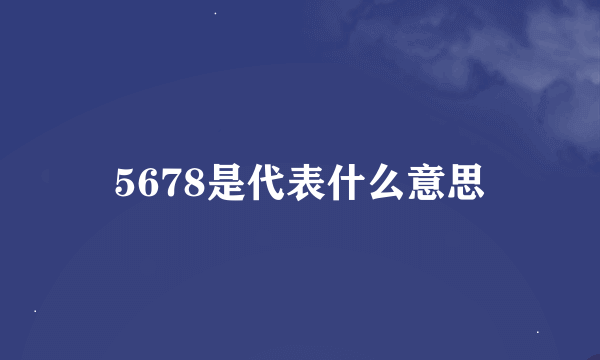 5678是代表什么意思